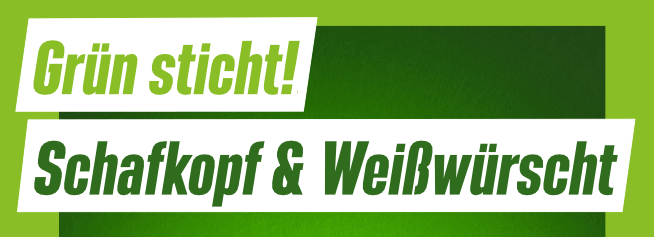 Grün sticht!

Schafkopf & Weißwürscht